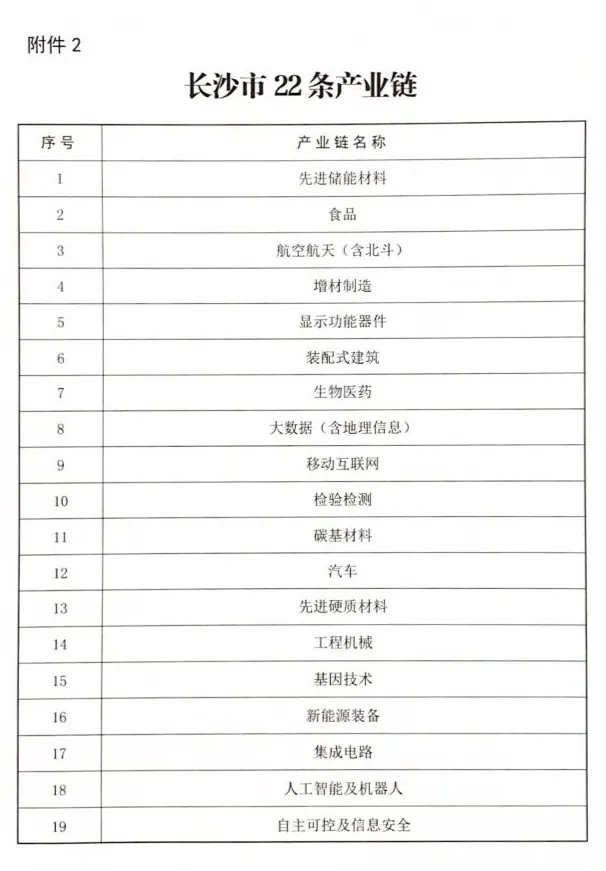 附件 2

长沙市 22 条产业链

| 序号 | 产业链名称 |
|---|---|
| 1 | 先进储能材料 |
| 2 | 食品 |
| 3 | 航空航天（含北斗） |
| 4 | 增材制造 |
| 5 | 显示功能器件 |
| 6 | 装配式建筑 |
| 7 | 生物医药 |
| 8 | 大数据（含地理信息） |
| 9 | 移动互联网 |
| 10 | 检验检测 |
| 11 | 碳基材料 |
| 12 | 汽车 |
| 13 | 先进硬质材料 |
| 14 | 工程机械 |
| 15 | 基因技术 |
| 16 | 新能源装备 |
| 17 | 集成电路 |
| 18 | 人工智能及机器人 |
| 19 | 自主可控及信息安全 |